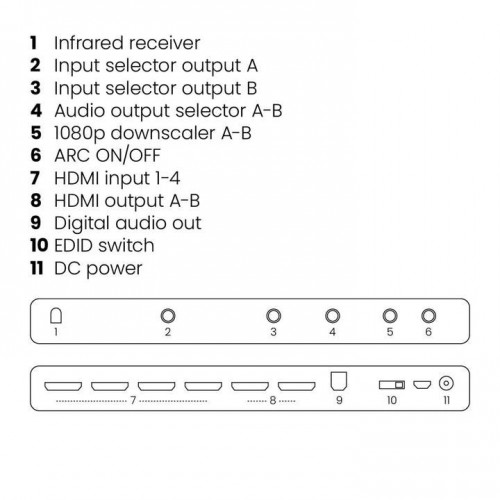 1 Infrared receiver
2 Input selector output A
3 Input selector output B
4 Audio output selector A-B
5 1080p downscaler A-B
6 ARC ON/OFF
7 HDMI input 1-4
8 HDMI output A-B
9 Digital audio out
10 EDID switch
11 DC power

1 2 3 4 5 6

7 8 9 10 11